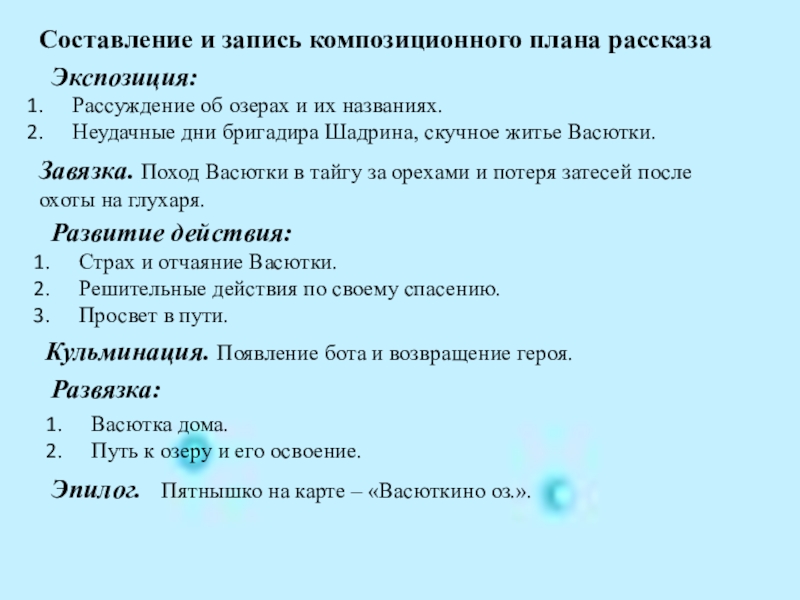 Составление и запись композиционного плана рассказа

Экспозиция:

1. Рассуждение об озерах и их названиях.
2. Неудачные дни бригадира Шадрина, скучное житье Васютки.

Завязка. Поход Васютки в тайгу за орехами и потеря затесей после охоты на глухаря.

Развитие действия:

1. Страх и отчаяние Васютки.
2. Решительные действия по своему спасению.
3. Просвет в пути.

Кульминация. Появление бота и возвращение героя.

Развязка:

1. Васютка дома.
2. Путь к озеру и его освоение.

Эпилог. Пятнышко на карте – «Васюткино оз.».